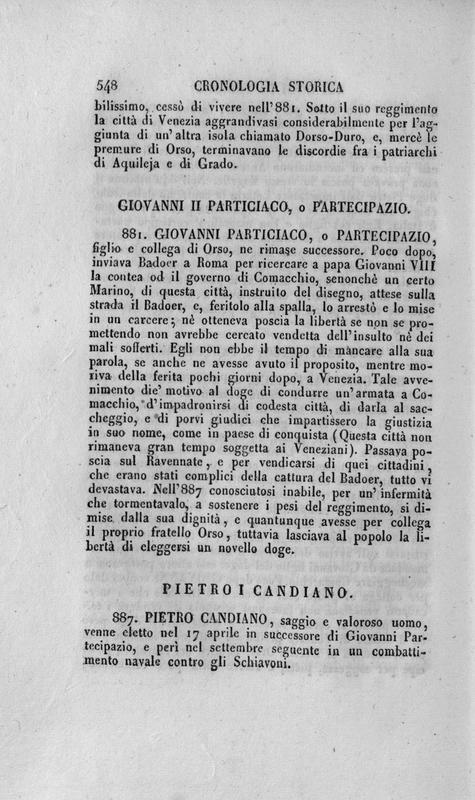 548 CRONOLOGIA STORICA

bilissimo, cessò di vivere nell'881. Sotto il suo reggimento la città di Venezia aggrandivasi considerabilmente per l'aggiunta di un'altra isola chiamato Dorso-Duro, e, mercè le premure di Orso, terminavano le discordie fra i patriarchi di Aquileja e di Grado.

GIOVANNI II PARTICIACO, o PARTECIPAZIO.

881. GIOVANNI PARTICIACO, o PARTECIPAZIO, figlio e collega di Orso, ne rimase successore. Poco dopo, inviava Badoer a Roma per ricercare a papa Giovanni VIII la contea od il governo di Comacchio, senonchè un certo Marino, di questa città, instruito del disegno, attese sulla strada il Badoer, e, feritolo alla spalla, lo arrestò e lo mise in un carcere; nè otteneva poscia la libertà se non se promettendo non avrebbe cercato vendetta dell'insulto nè dei mali sofferti. Egli non ebbe il tempo di mancare alla sua parola, se anche ne avesse avuto il proposito, mentre moriva della ferita pochi giorni dopo, a Venezia. Tale avvenimento die' motivo al doge di condurre un'armata a Comacchio, d'impadronirsi di codesta città, di darla al saccheggio, e di porvi giudici che impartissero la giustizia in suo nome, come in paese di conquista (Questa città non rimaneva gran tempo soggetta ai Veneziani). Passava poscia sul Ravennate, e per vendicarsi di quei cittadini, che erano stati complici della cattura del Badoer, tutto vi devastava. Nell'887 conosciutosi inabile, per un' infermità che tormentavalo, a sostenere i pesi del reggimento, si dimise dalla sua dignità, e quantunque avesse per collega il proprio fratello Orso, tuttavia lasciava al popolo la libertà di eleggersi un novello doge.

PIETRO I CANDIANO.

887. PIETRO CANDIANO, saggio e valoroso uomo, venne eletto nel 17 aprile in successore di Giovanni Partecipazio, e perì nel settembre seguente in un combattimento navale contro gli Schiavoni.